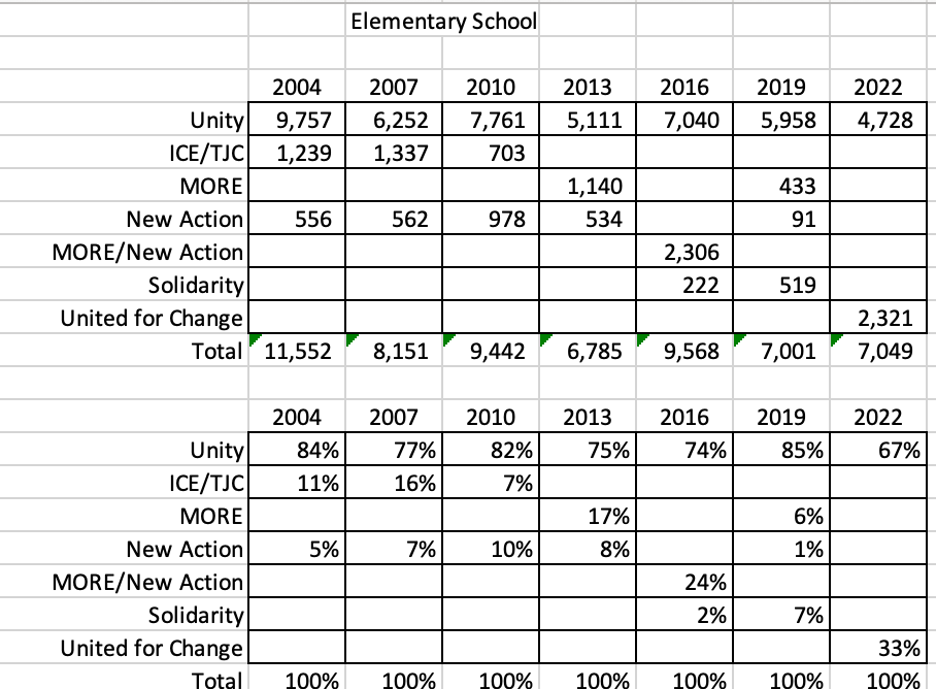 Elementary School

| | 2004 | 2007 | 2010 | 2013 | 2016 | 2019 | 2022 |
|---|---|---|---|---|---|---|---|
| Unity | 9,757 | 6,252 | 7,761 | 5,111 | 7,040 | 5,958 | 4,728 |
| ICE/TJC | 1,239 | 1,337 | 703 | | | | |
| MORE | | | | 1,140 | | 433 | |
| New Action | 556 | 562 | 978 | 534 | | 91 | |
| MORE/New Action | | | | | 2,306 | | |
| Solidarity | | | | | 222 | 519 | |
| United for Change | | | | | | | 2,321 |
| Total | 11,552 | 8,151 | 9,442 | 6,785 | 9,568 | 7,001 | 7,049 |

| | 2004 | 2007 | 2010 | 2013 | 2016 | 2019 | 2022 |
|---|---|---|---|---|---|---|---|
| Unity | 84% | 77% | 82% | 75% | 74% | 85% | 67% |
| ICE/TJC | 11% | 16% | 7% | | | | |
| MORE | | | | 17% | | 6% | |
| New Action | 5% | 7% | 10% | 8% | | 1% | |
| MORE/New Action | | | | | 24% | | |
| Solidarity | | | | | 2% | 7% | |
| United for Change | | | | | | | 33% |
| Total | 100% | 100% | 100% | 100% | 100% | 100% | 100% |